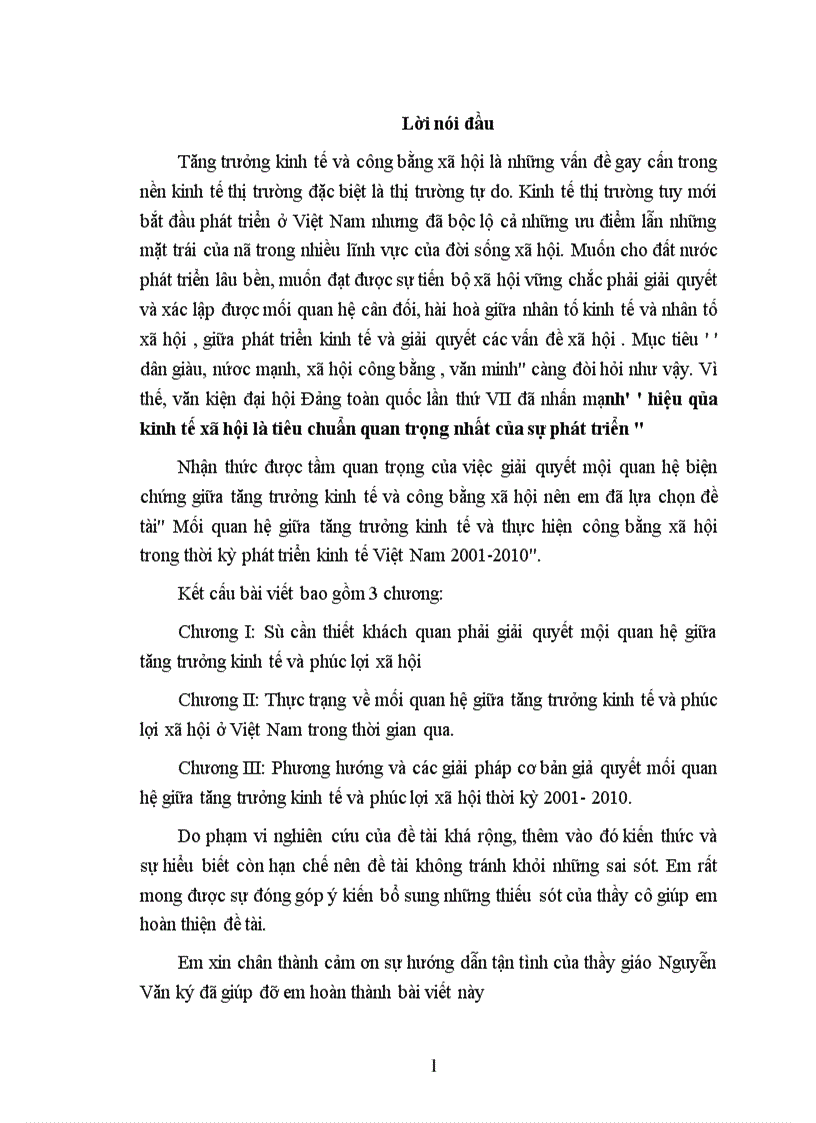 Lời nói đầu

Tăng trưởng kinh tế và công bằng xã hội là những vấn đề gay cấn trong nền kinh tế thị trường đặc biệt là thị trường tự do. Kinh tế thị trường tuy mới bắt đầu phát triển ở Việt Nam nhưng đã bộc lộ cả những ưu điểm lẫn những mặt trái của nã trong nhiều lĩnh vực của đời sống xã hội. Muốn cho đất nước phát triển lâu bền, muốn đạt được sự tiến bộ xã hội vững chắc phải giải quyết và xác lập được mối quan hệ cân đối, hài hoà giữa nhân tố kinh tế và nhân tố xã hội , giữa phát triển kinh tế và giải quyết các vấn đề xã hội . Mục tiêu ' ' dân giàu, nước mạnh, xã hội công bằng , văn minh" càng đòi hỏi như vậy. Vì thế, văn kiện đại hội Đảng toàn quốc lần thứ VII đã nhấn mạnh' ' hiệu qủa kinh tế xã hội là tiêu chuẩn quan trọng nhất của sự phát triển "

Nhận thức được tầm quan trọng của việc giải quyết mội quan hệ biện chứng giữa tăng trưởng kinh tế và công bằng xã hội nên em đã lựa chọn đề tài" Mối quan hệ giữa tăng trưởng kinh tế và thực hiện công bằng xã hội trong thời kỳ phát triển kinh tế Việt Nam 2001-2010".

Kết cấu bài viết bao gồm 3 chương:

Chương I: Sù cần thiết khách quan phải giải quyết mội quan hệ giữa tăng trưởng kinh tế và phúc lợi xã hội

Chương II: Thực trạng về mối quan hệ giữa tăng trưởng kinh tế và phúc lợi xã hội ở Việt Nam trong thời gian qua.

Chương III: Phương hướng và các giải pháp cơ bản giả quyết mối quan hệ giữa tăng trưởng kinh tế và phúc lợi xã hội thời kỳ 2001- 2010.

Do phạm vi nghiên cứu của đề tài khá rộng, thêm vào đó kiến thức và sự hiểu biết còn hạn chế nên đề tài không tránh khỏi những sai sót. Em rất mong được sự đóng góp ý kiến bổ sung những thiếu sót của thầy cô giúp em hoàn thiện đề tài.

Em xin chân thành cảm ơn sự hướng dẫn tận tình của thầy giáo Nguyễn Văn ký đã giúp đỡ em hoàn thành bài viết này

1